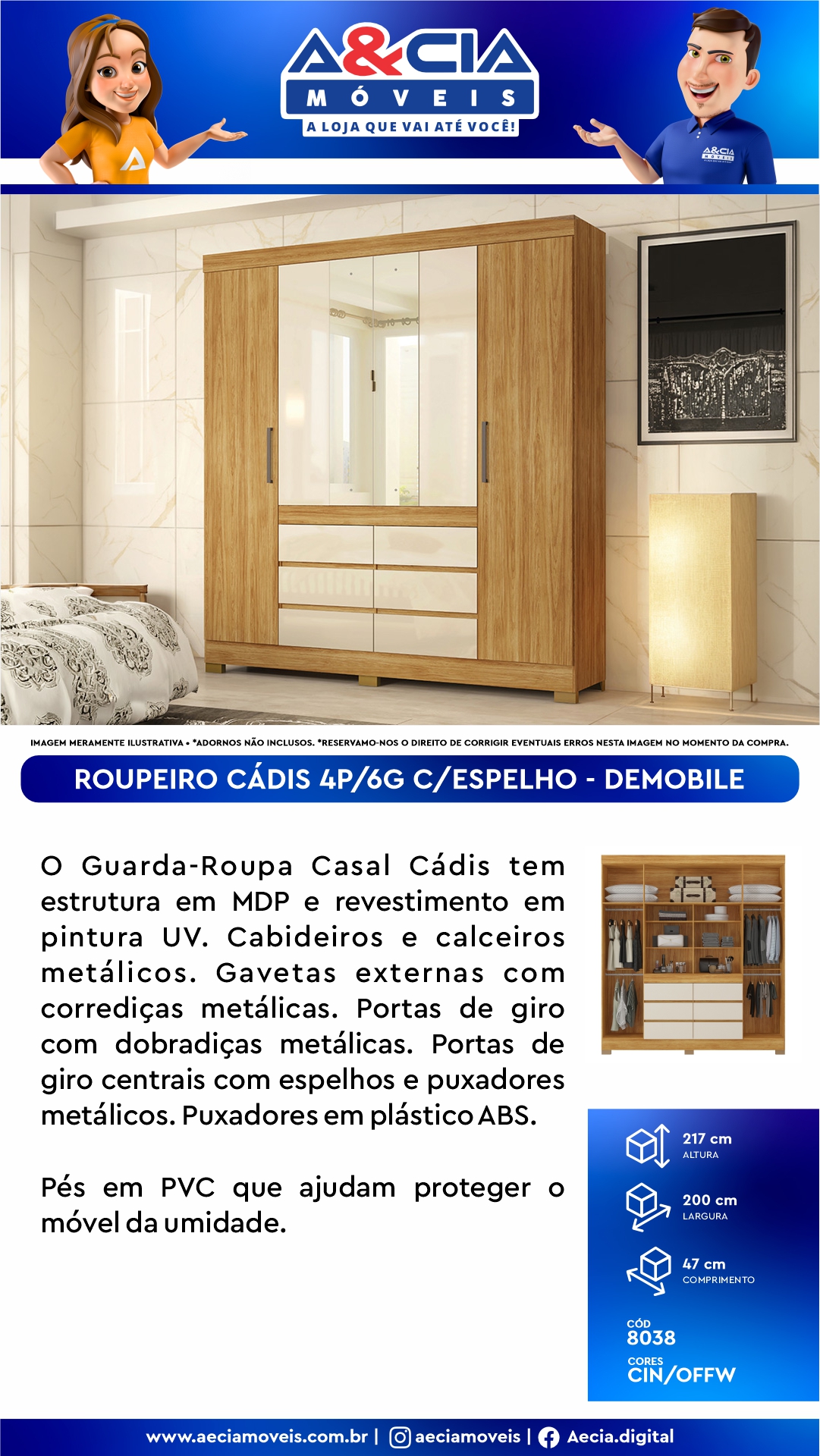 A&CIA
MÓVEIS
A LOJA QUE VAI ATÉ VOCÊ!

IMAGEM MERAMENTE ILUSTRATIVA • *ADORNOS NÃO INCLUSOS. *RESERVAMO-NOS O DIREITO DE CORRIGIR EVENTUAIS ERROS NESTA IMAGEM NO MOMENTO DA COMPRA.

ROUPEIRO CÁDIS 4P/6G C/ESPELHO - DEMOBILE

O Guarda-Roupa Casal Cádis tem estrutura em MDP e revestimento em pintura UV. Cabideiros e calceiros metálicos. Gavetas externas com corrediças metálicas. Portas de giro com dobradiças metálicas. Portas de giro centrais com espelhos e puxadores metálicos. Puxadores em plástico ABS.

Pés em PVC que ajudam proteger o móvel da umidade.

217 cm
ALTURA

200 cm
LARGURA

47 cm
COMPRIMENTO

CÓD
8038

CORES
CIN/OFFW

www.aeciamoveis.com.br | aeciamoveis | Aecia.digital